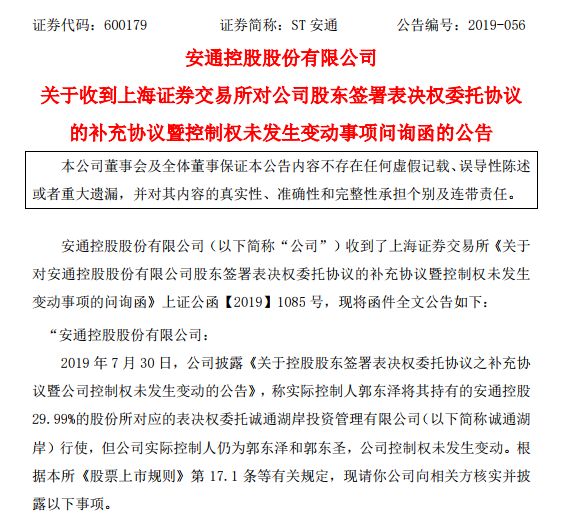 证券代码：600179　　　　证券简称：ST 安通　　　　公告编号：2019-056

安通控股股份有限公司

关于收到上海证券交易所对公司股东签署表决权委托协议的补充协议暨控制权未发生变动事项问询函的公告

本公司董事会及全体董事保证本公告内容不存在任何虚假记载、误导性陈述或者重大遗漏，并对其内容的真实性、准确性和完整性承担个别及连带责任。

安通控股股份有限公司（以下简称“公司”）收到了上海证券交易所《关于对安通控股股份有限公司股东签署表决权委托协议的补充协议暨控制权未发生变动事项的问询函》上证公函【2019】1085 号，现将函件全文公告如下：

“安通控股股份有限公司：

2019 年 7 月 30 日，公司披露《关于控股股东签署表决权委托协议之补充协议暨公司控制权未发生变动的公告》，称实际控制人郭东泽将其持有的安通控股 29.99%的股份所对应的表决权委托诚通湖岸投资管理有限公司（以下简称诚通湖岸）行使，但公司实际控制人仍为郭东泽和郭东圣，公司控制权未发生变动。根据本所《股票上市规则》第 17.1 条等有关规定，现请你公司向相关方核实并披露以下事项。